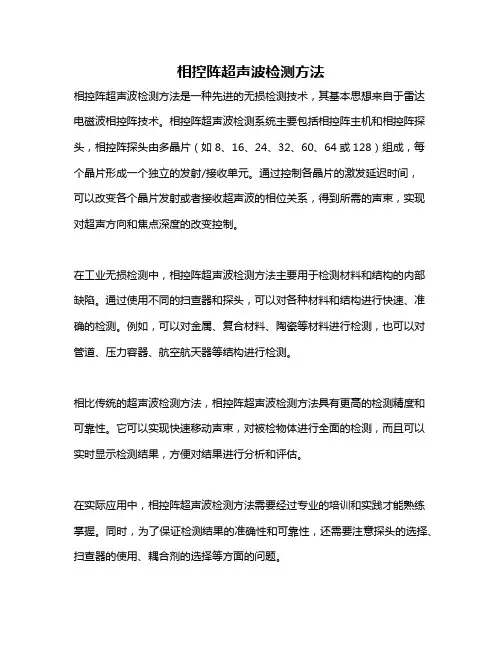 相控阵超声波检测方法

相控阵超声波检测方法是一种先进的无损检测技术，其基本思想来自于雷达电磁波相控阵技术。相控阵超声波检测系统主要包括相控阵主机和相控阵探头，相控阵探头由多晶片（如 8、16、24、32、60、64 或 128）组成，每个晶片形成一个独立的发射/接收单元。通过控制各晶片的激发延迟时间，可以改变各个晶片发射或者接收超声波的相位关系，得到所需的声束，实现对超声方向和焦点深度的改变控制。

在工业无损检测中，相控阵超声波检测方法主要用于检测材料和结构的内部缺陷。通过使用不同的扫查器和探头，可以对各种材料和结构进行快速、准确的检测。例如，可以对金属、复合材料、陶瓷等材料进行检测，也可以对管道、压力容器、航空航天器等结构进行检测。

相比传统的超声波检测方法，相控阵超声波检测方法具有更高的检测精度和可靠性。它可以实现快速移动声束，对被检物体进行全面的检测，而且可以实时显示检测结果，方便对结果进行分析和评估。

在实际应用中，相控阵超声波检测方法需要经过专业的培训和实践才能熟练掌握。同时，为了保证检测结果的准确性和可靠性，还需要注意探头的选择、扫查器的使用、耦合剂的选择等方面的问题。